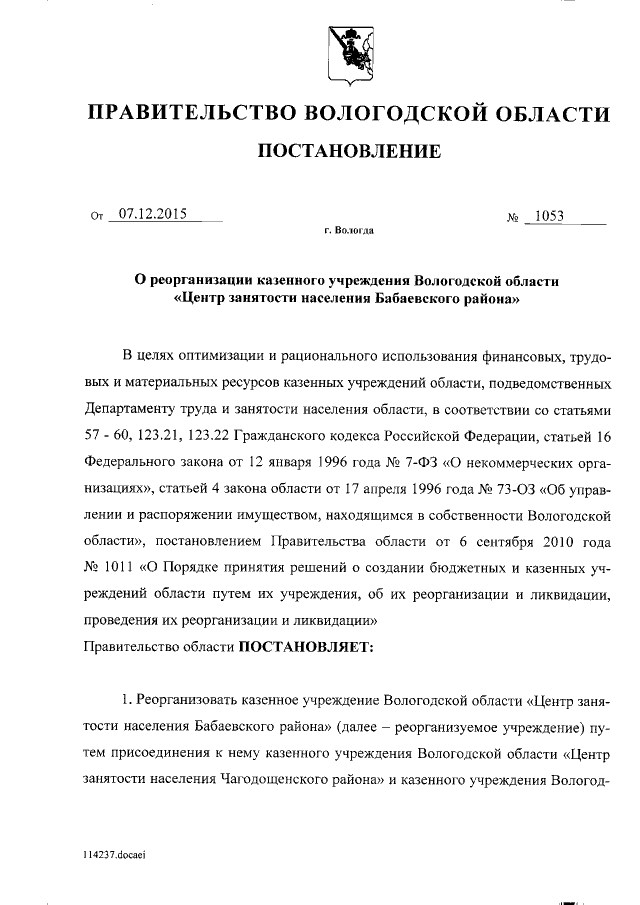 ПРАВИТЕЛЬСТВО ВОЛОГОДСКОЙ ОБЛАСТИ

ПОСТАНОВЛЕНИЕ

От 07.12.2015 № 1053

г. Вологда

О реорганизации казенного учреждения Вологодской области «Центр занятости населения Бабаевского района»

В целях оптимизации и рационального использования финансовых, трудовых и материальных ресурсов казенных учреждений области, подведомственных Департаменту труда и занятости населения области, в соответствии со статьями 57 - 60, 123.21, 123.22 Гражданского кодекса Российской Федерации, статьей 16 Федерального закона от 12 января 1996 года № 7-ФЗ «О некоммерческих организациях», статьей 4 закона области от 17 апреля 1996 года № 73-ОЗ «Об управлении и распоряжении имуществом, находящимся в собственности Вологодской области», постановлением Правительства области от 6 сентября 2010 года № 1011 «О Порядке принятия решений о создании бюджетных и казенных учреждений области путем их учреждения, об их реорганизации и ликвидации, проведения их реорганизации и ликвидации»
Правительство области ПОСТАНОВЛЯЕТ:

1. Реорганизовать казенное учреждение Вологодской области «Центр занятости населения Бабаевского района» (далее – реорганизуемое учреждение) путем присоединения к нему казенного учреждения Вологодской области «Центр занятости населения Чагодощенского района» и казенного учреждения Вологод-

114237.docaei